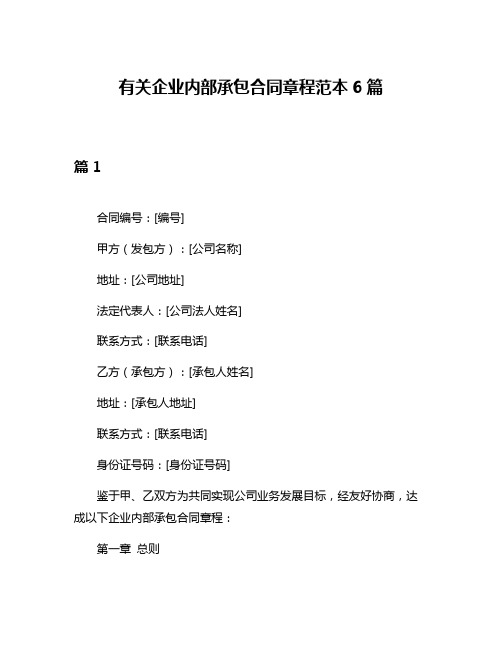 有关企业内部承包合同章程范本 6 篇

篇 1

合同编号：[编号]

甲方（发包方）：[公司名称]

地址：[公司地址]

法定代表人：[公司法人姓名]

联系方式：[联系电话]

乙方（承包方）：[承包人姓名]

地址：[承包人地址]

联系方式：[联系电话]

身份证号码：[身份证号码]

鉴于甲、乙双方为共同实现公司业务发展目标，经友好协商，达成以下企业内部承包合同章程：

第一章 总则